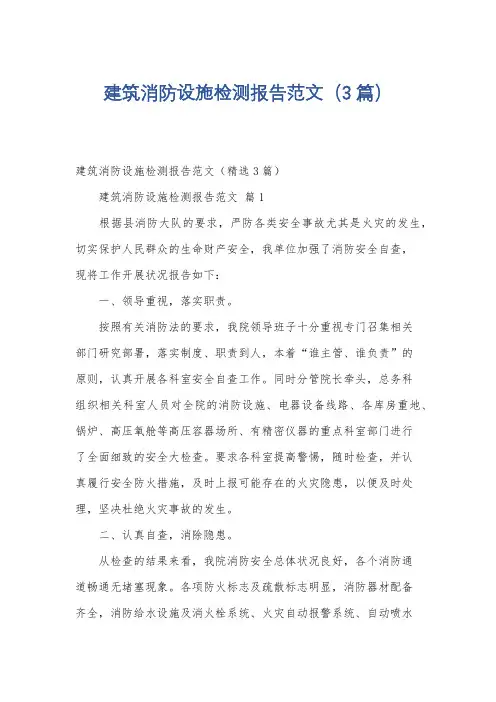 建筑消防设施检测报告范文（3篇）

建筑消防设施检测报告范文（精选3篇）

建筑消防设施检测报告范文 篇1

根据县消防大队的要求，严防各类安全事故尤其是火灾的发生，切实保护人民群众的生命财产安全，我单位加强了消防安全自查，现将工作开展状况报告如下：

一、领导重视，落实职责。

按照有关消防法的要求，我院领导班子十分重视专门召集相关部门研究部署，落实制度、职责到人，本着“谁主管、谁负责”的原则，认真开展各科室安全自查工作。同时分管院长牵头，总务科组织相关科室人员对全院的消防设施、电器设备线路、各库房重地、锅炉、高压氧舱等高压容器场所、有精密仪器的重点科室部门进行了全面细致的安全大检查。要求各科室提高警惕，随时检查，并认真履行安全防火措施，及时上报可能存在的火灾隐患，以便及时处理，坚决杜绝火灾事故的发生。

二、认真自查，消除隐患。

从检查的结果来看，我院消防安全总体状况良好，各个消防通道畅通无堵塞现象。各项防火标志及疏散标志明显，消防器材配备齐全，消防给水设施及消火栓系统、火灾自动报警系统、自动喷水